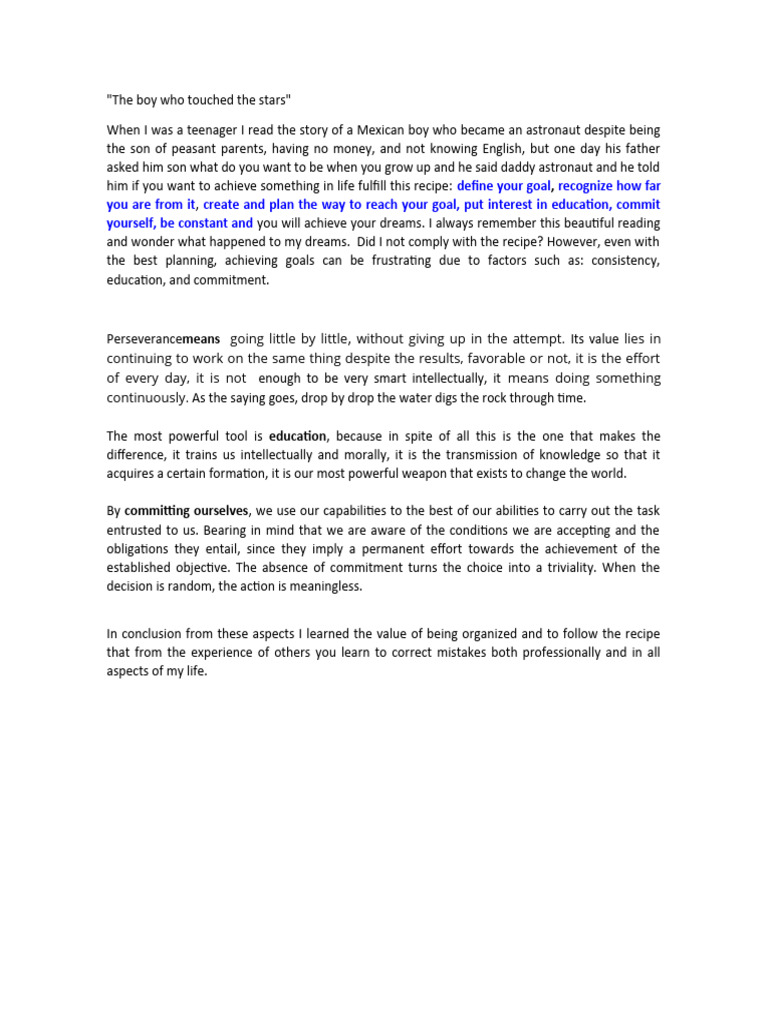 "The boy who touched the stars"

When I was a teenager I read the story of a Mexican boy who became an astronaut despite being the son of peasant parents, having no money, and not knowing English, but one day his father asked him son what do you want to be when you grow up and he said daddy astronaut and he told him if you want to achieve something in life fulfill this recipe: define your goal, recognize how far you are from it, create and plan the way to reach your goal, put interest in education, commit yourself, be constant and you will achieve your dreams. I always remember this beautiful reading and wonder what happened to my dreams. Did I not comply with the recipe? However, even with the best planning, achieving goals can be frustrating due to factors such as: consistency, education, and commitment.

Perseverancemeans going little by little, without giving up in the attempt. Its value lies in continuing to work on the same thing despite the results, favorable or not, it is the effort of every day, it is not enough to be very smart intellectually, it means doing something continuously. As the saying goes, drop by drop the water digs the rock through time.

The most powerful tool is education, because in spite of all this is the one that makes the difference, it trains us intellectually and morally, it is the transmission of knowledge so that it acquires a certain formation, it is our most powerful weapon that exists to change the world.

By committing ourselves, we use our capabilities to the best of our abilities to carry out the task entrusted to us. Bearing in mind that we are aware of the conditions we are accepting and the obligations they entail, since they imply a permanent effort towards the achievement of the established objective. The absence of commitment turns the choice into a triviality. When the decision is random, the action is meaningless.

In conclusion from these aspects I learned the value of being organized and to follow the recipe that from the experience of others you learn to correct mistakes both professionally and in all aspects of my life.